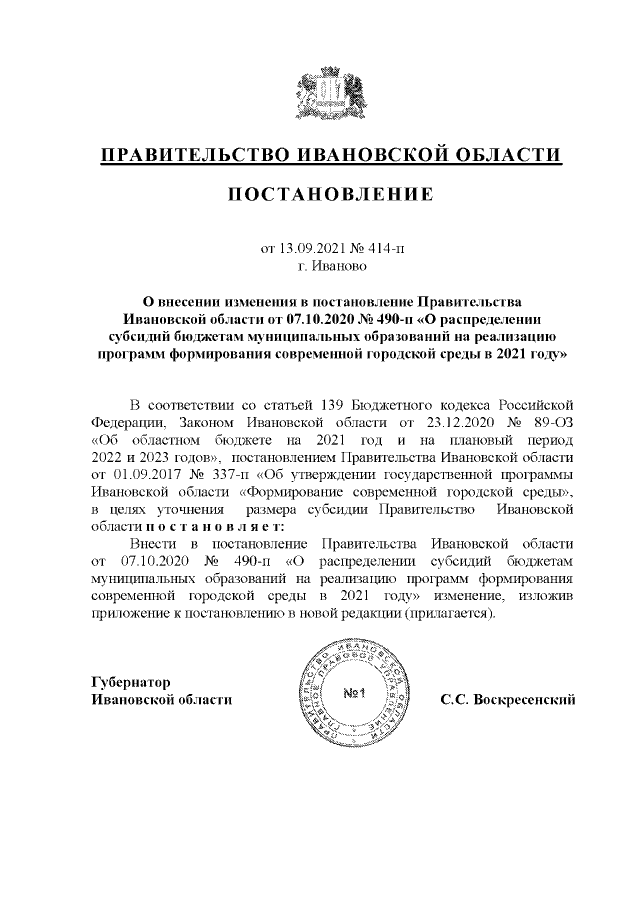 ПРАВИТЕЛЬСТВО ИВАНОВСКОЙ ОБЛАСТИ

ПОСТАНОВЛЕНИЕ

от 13.09.2021 № 414-п
г. Иваново

О внесении изменения в постановление Правительства Ивановской области от 07.10.2020 № 490-п «О распределении субсидий бюджетам муниципальных образований на реализацию программ формирования современной городской среды в 2021 году»

В соответствии со статьей 139 Бюджетного кодекса Российской Федерации, Законом Ивановской области от 23.12.2020 № 89-ОЗ «Об областном бюджете на 2021 год и на плановый период 2022 и 2023 годов», постановлением Правительства Ивановской области от 01.09.2017 № 337-п «Об утверждении государственной программы Ивановской области «Формирование современной городской среды», в целях уточнения размера субсидии Правительство Ивановской области п о с т а н о в л я е т:

Внести в постановление Правительства Ивановской области от 07.10.2020 № 490-п «О распределении субсидий бюджетам муниципальных образований на реализацию программ формирования современной городской среды в 2021 году» изменение, изложив приложение к постановлению в новой редакции (прилагается).

Губернатор
Ивановской области

ПРАВИТЕЛЬСТВО ИВАНОВСКОЙ ОБЛАСТИ ГЛАВНОЕ ПРАВОВОЕ УПРАВЛЕНИЕ
№1

С.С. Воскресенский